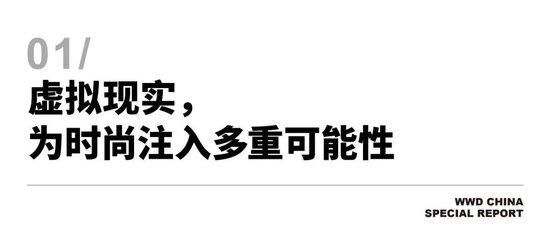 01/
虚拟现实，
为时尚注入多重可能性

WWD CHINA
SPECIAL REPORT